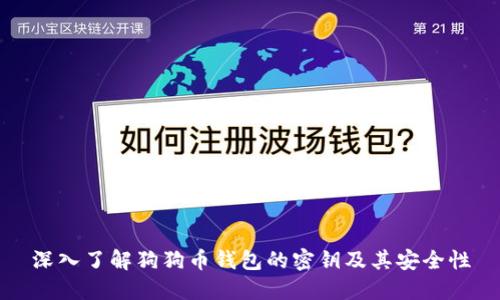 币小宝区块链公开课

第 21 期

如何注册波场钱包?

深入了解狗狗币钱包的密钥及其安全性